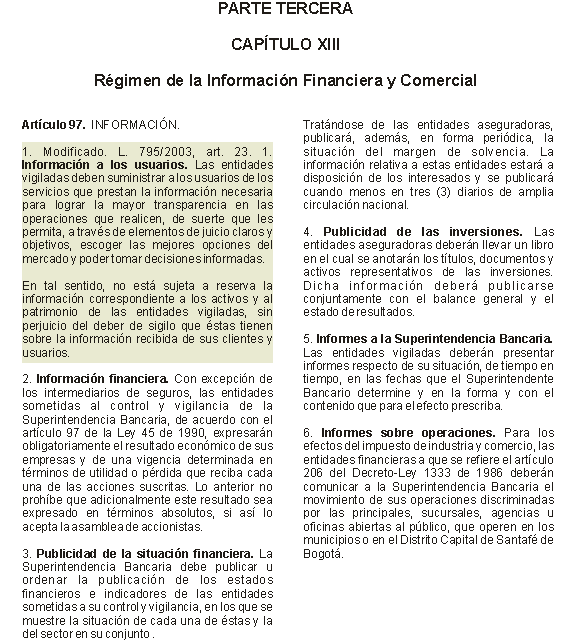 PARTE TERCERA

CAPÍTULO XIII

Régimen de la Información Financiera y Comercial

Artículo 97. INFORMACIÓN.

1. Modificado. L. 795/2003, art. 23. 1. Información a los usuarios. Las entidades vigiladas deben suministrar a los usuarios de los servicios que prestan la información necesaria para lograr la mayor transparencia en las operaciones que realicen, de suerte que les permita, a través de elementos de juicio claros y objetivos, escoger las mejores opciones del mercado y poder tomar decisiones informadas.

En tal sentido, no está sujeta a reserva la información correspondiente a los activos y al patrimonio de las entidades vigiladas, sin perjuicio del deber de sigilo que éstas tienen sobre la información recibida de sus clientes y usuarios.

2. Información financiera. Con excepción de los intermediarios de seguros, las entidades sometidas al control y vigilancia de la Superintendencia Bancaria, de acuerdo con el artículo 97 de la Ley 45 de 1990, expresarán obligatoriamente el resultado económico de sus empresas y de una vigencia determinada en términos de utilidad o pérdida que reciba cada una de las acciones suscritas. Lo anterior no prohíbe que adicionalmente este resultado sea expresado en términos absolutos, si así lo acepta la asamblea de accionistas.

3. Publicidad de la situación financiera. La Superintendencia Bancaria debe publicar u ordenar la publicación de los estados financieros e indicadores de las entidades sometidas a su control y vigilancia, en los que se muestre la situación de cada una de éstas y la del sector en su conjunto .

Tratándose de las entidades aseguradoras, publicará, además, en forma periódica, la situación del margen de solvencia. La información relativa a estas entidades estará a disposición de los interesados y se publicará cuando menos en tres (3) diarios de amplia circulación nacional.

4. Publicidad de las inversiones. Las entidades aseguradoras deberán llevar un libro en el cual se anotarán los títulos, documentos y activos representativos de las inversiones. Dicha información deberá publicarse conjuntamente con el balance general y el estado de resultados.

5. Informes a la Superintendencia Bancaria. Las entidades vigiladas deberán presentar informes respecto de su situación, de tiempo en tiempo, en las fechas que el Superintendente Bancario determine y en la forma y con el contenido que para el efecto prescriba.

6. Informes sobre operaciones. Para los efectos del impuesto de industria y comercio, las entidades financieras a que se refiere el artículo 206 del Decreto-Ley 1333 de 1986 deberán comunicar a la Superintendencia Bancaria el movimiento de sus operaciones discriminadas por las principales, sucursales, agencias u oficinas abiertas al público, que operen en los municipios o en el Distrito Capital de Santafé de Bogotá.